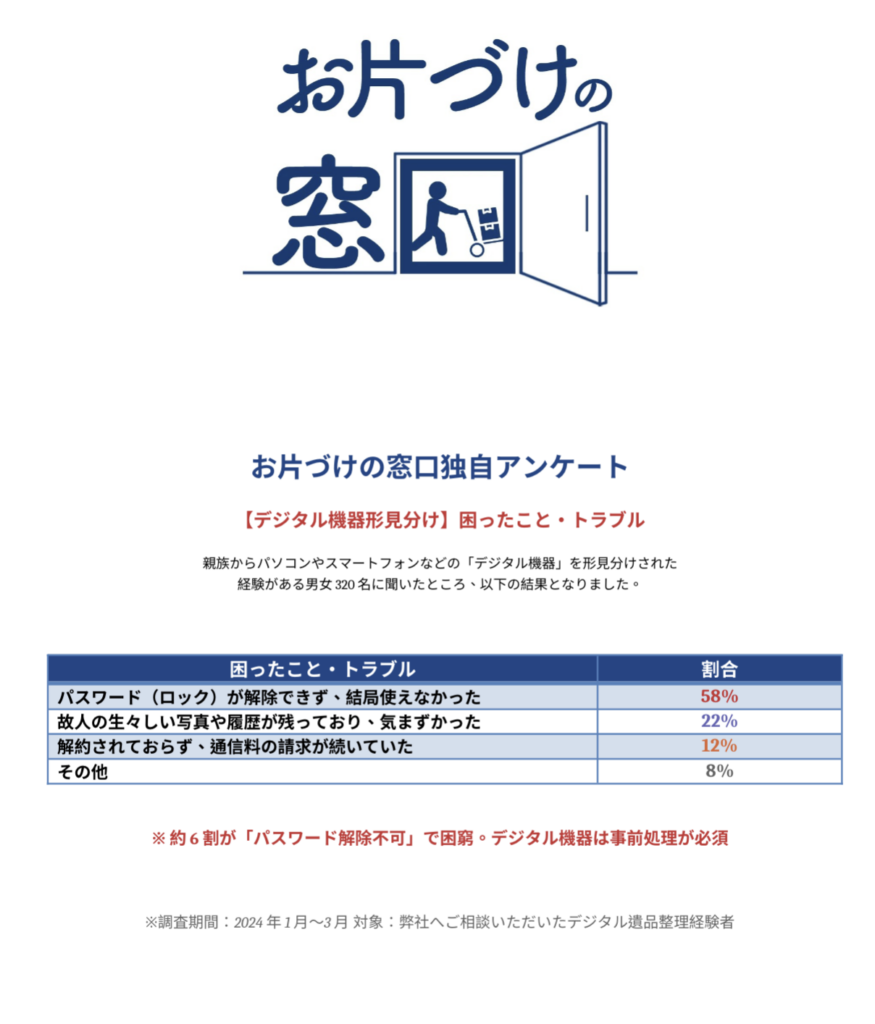 お片づけの窓口

お片づけの窓口独自アンケート

【デジタル機器形見分け】困ったこと・トラブル

親族からパソコンやスマートフォンなどの「デジタル機器」を形見分けされた経験がある男女320名に聞いたところ、以下の結果となりました。

| 困ったこと・トラブル | 割合 |
|---|---|
| パスワード（ロック）が解除できず、結局使えなかった | 58% |
| 故人の生々しい写真や履歴が残っており、気まずかった | 22% |
| 解約されておらず、通信料の請求が続いていた | 12% |
| その他 | 8% |

※約6割が「パスワード解除不可」で困窮。デジタル機器は事前処理が必須

※調査期間：2024年1月〜3月 対象：弊社へご相談いただいたデジタル遺品整理経験者